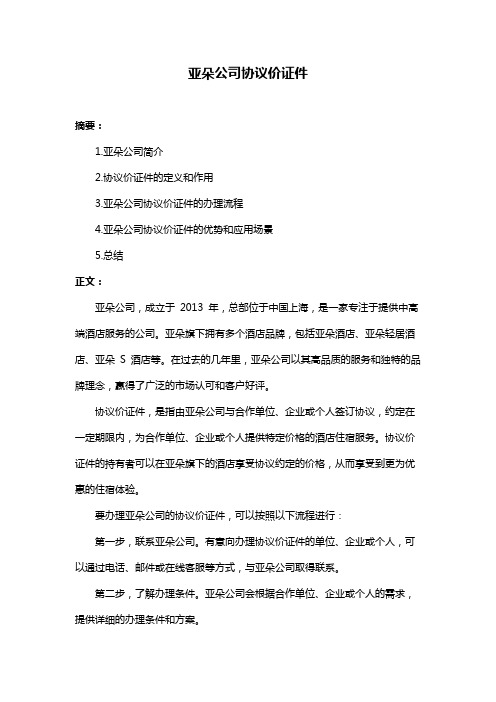 亚朵公司协议价证件

摘要：

1.亚朵公司简介

2.协议价证件的定义和作用

3.亚朵公司协议价证件的办理流程

4.亚朵公司协议价证件的优势和应用场景

5.总结

正文：

亚朵公司，成立于 2013 年，总部位于中国上海，是一家专注于提供中高端酒店服务的公司。亚朵旗下拥有多个酒店品牌，包括亚朵酒店、亚朵轻居酒店、亚朵 S 酒店等。在过去的几年里，亚朵公司以其高品质的服务和独特的品牌理念，赢得了广泛的市场认可和客户好评。

协议价证件，是指由亚朵公司与合作单位、企业或个人签订协议，约定在一定期限内，为合作单位、企业或个人提供特定价格的酒店住宿服务。协议价证件的持有者可以在亚朵旗下的酒店享受协议约定的价格，从而享受到更为优惠的住宿体验。

要办理亚朵公司的协议价证件，可以按照以下流程进行：

第一步，联系亚朵公司。有意向办理协议价证件的单位、企业或个人，可以通过电话、邮件或在线客服等方式，与亚朵公司取得联系。

第二步，了解办理条件。亚朵公司会根据合作单位、企业或个人的需求，提供详细的办理条件和方案。